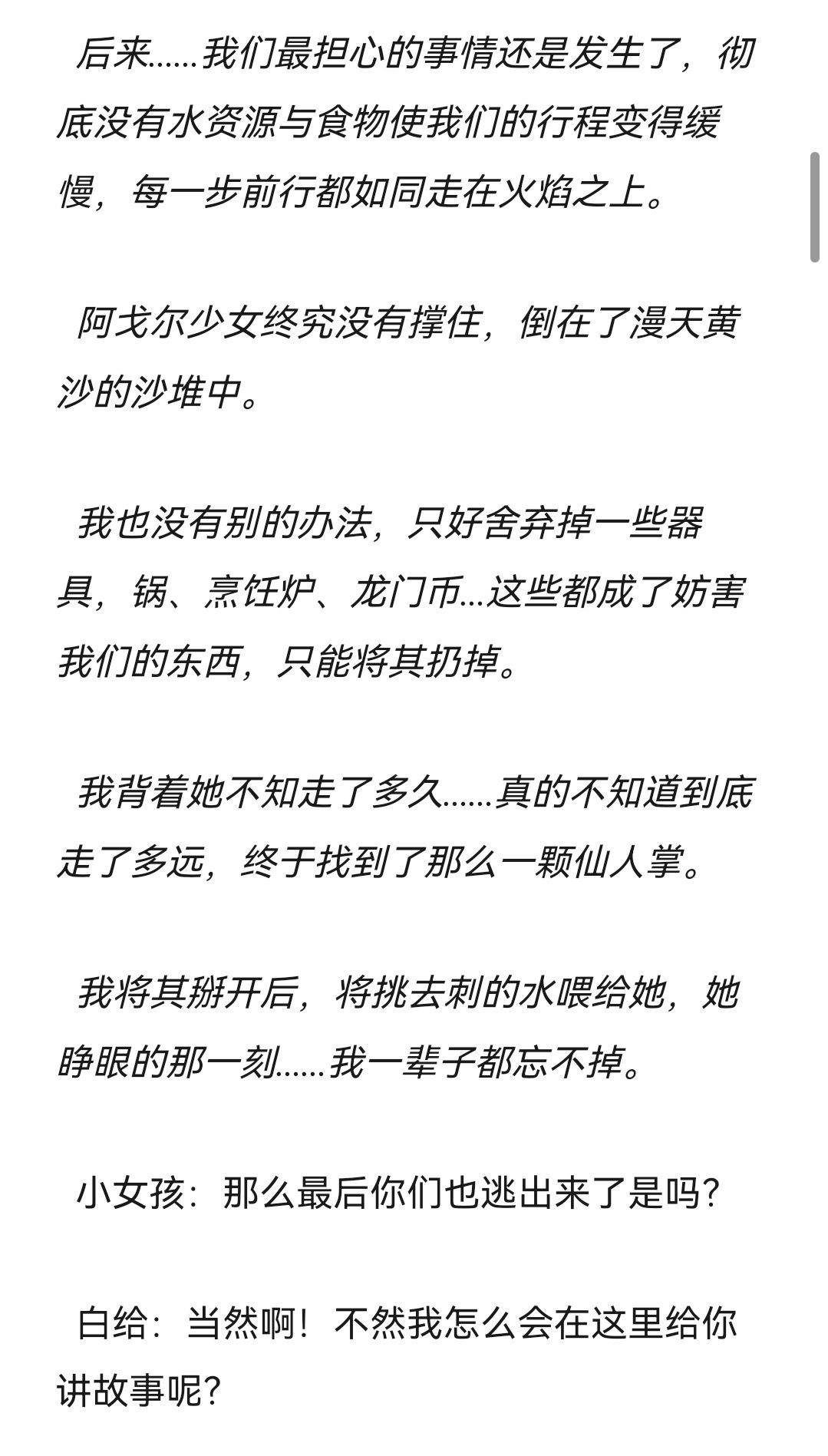 后来……我们最担心的事情还是发生了，彻底没有水资源与食物使我们的行程变得缓慢，每一步前行都如同走在火焰之上。

阿戈尔少女终究没有撑住，倒在了漫天黄沙的沙堆中。

我也没有别的办法，只好舍弃掉一些器具，锅、烹饪炉、龙门币...这些都成了妨害我们的东西，只能将其扔掉。

我背着她不知走了多久……真的不知道到底走了多远，终于找到了那么一颗仙人掌。

我将其掰开后，将挑去刺的水喂给她，她睁眼的那一刻……我一辈子都忘不掉。

小女孩：那么最后你们也逃出来了是吗？

白给：当然啊！不然我怎么会在这里给你讲故事呢？